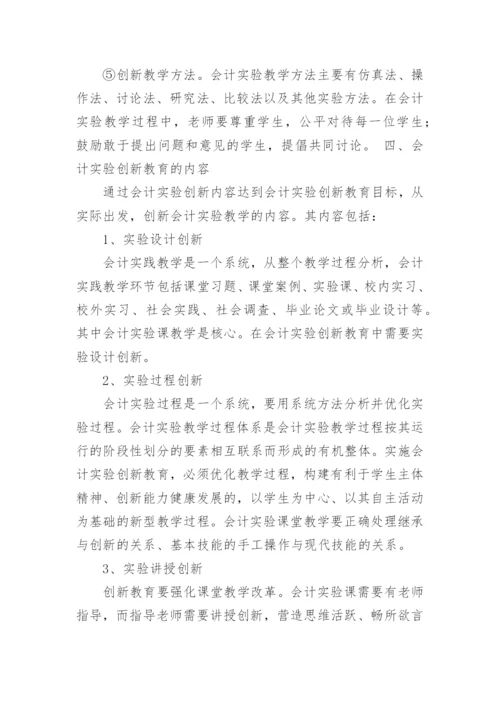 ⑤创新教学方法。会计实验教学方法主要有仿真法、操作法、讨论法、研究法、比较法以及其他实验方法。在会计实验教学过程中，老师要尊重学生，公平对待每一位学生；鼓励敢于提出问题和意见的学生，提倡共同讨论。 四、会计实验创新教育的内容

通过会计实验创新内容达到会计实验创新教育目标，从实际出发，创新会计实验教学的内容。其内容包括：

1、实验设计创新

会计实践教学是一个系统，从整个教学过程分析，会计实践教学环节包括课堂习题、课堂案例、实验课、校内实习、校外实习、社会实践、社会调查、毕业论文或毕业设计等。其中会计实验课教学是核心。在会计实验创新教育中需要实验设计创新。

2、实验过程创新

会计实验过程是一个系统，要用系统方法分析并优化实验过程。会计实验教学过程体系是会计实验教学过程按其运行的阶段性划分的要素相互联系而形成的有机整体。实施会计实验创新教育，必须优化教学过程，构建有利于学生主体精神、创新能力健康发展的，以学生为中心、以其自主活动为基础的新型教学过程。会计实验课堂教学要正确处理继承与创新的关系、基本技能的手工操作与现代技能的关系。

3、实验讲授创新

创新教育要强化课堂教学改革。会计实验课需要有老师指导，而指导老师需要讲授创新，营造思维活跃、畅所欲言